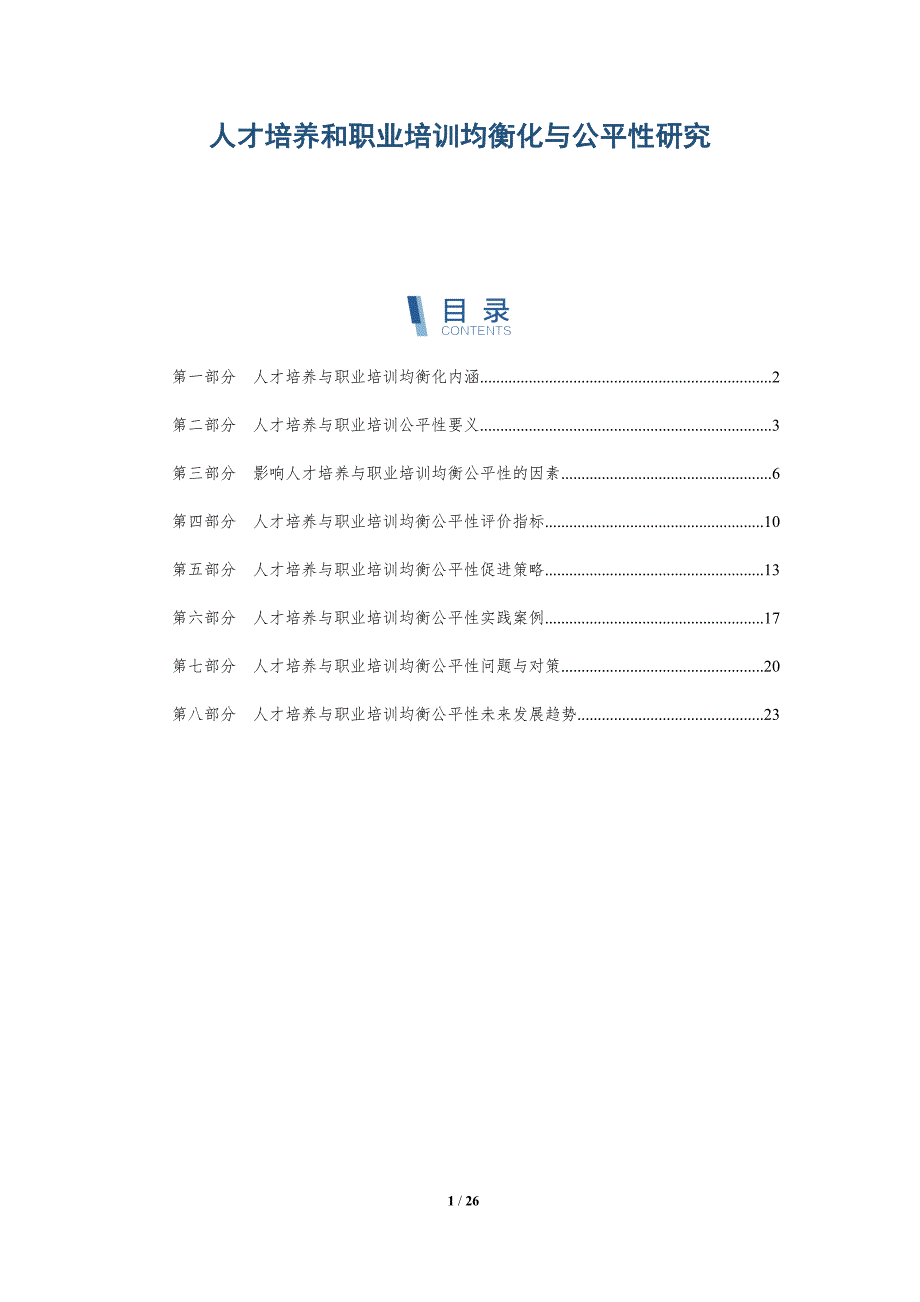 人才培养和职业培训均衡化与公平性研究

目录
CONTENTS

第一部分 人才培养与职业培训均衡化内涵 2

第二部分 人才培养与职业培训公平性要义 3

第三部分 影响人才培养与职业培训均衡公平性的因素 6

第四部分 人才培养与职业培训均衡公平性评价指标 10

第五部分 人才培养与职业培训均衡公平性促进策略 13

第六部分 人才培养与职业培训均衡公平性实践案例 17

第七部分 人才培养与职业培训均衡公平性问题与对策 20

第八部分 人才培养与职业培训均衡公平性未来发展趋势 23

1 / 26